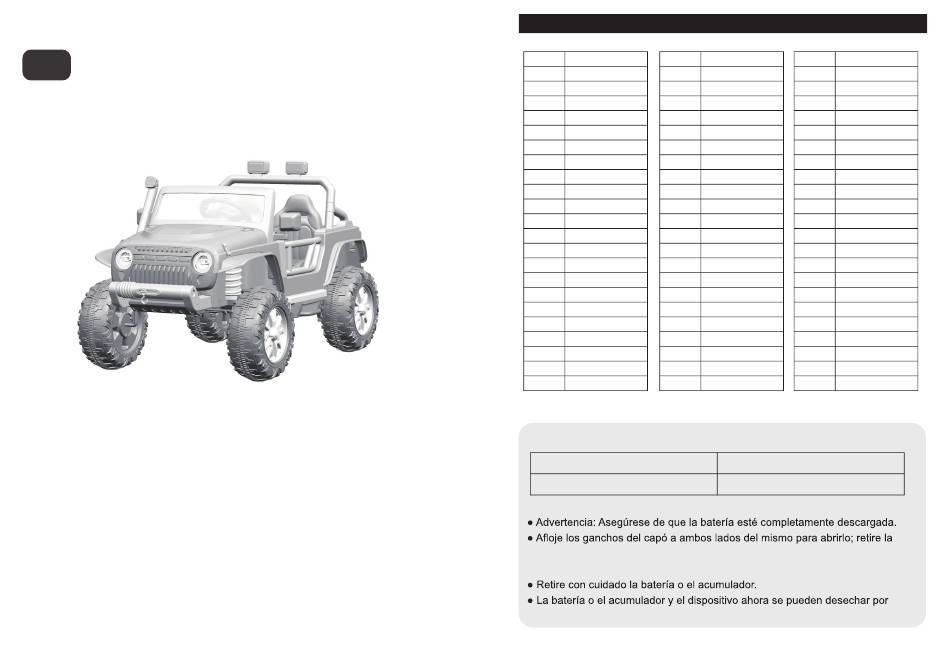 ● Advertencia: Asegúrese de que la batería esté completamente descargada.
● Afloje los ganchos del capó a ambos lados del mismo para abrirlo; retire la

● Retire con cuidado la batería o el acumulador.
● La batería o el acumulador y el dispositivo ahora se pueden desechar por